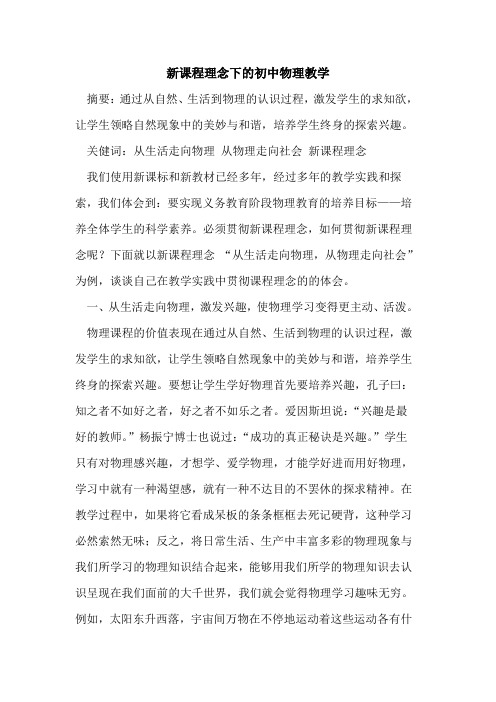 新课程理念下的初中物理教学

摘要：通过从自然、生活到物理的认识过程，激发学生的求知欲，让学生领略自然现象中的美妙与和谐，培养学生终身的探索兴趣。

关健词：从生活走向物理 从物理走向社会 新课程理念

我们使用新课标和新教材已经多年，经过多年的教学实践和探索，我们体会到：要实现义务教育阶段物理教育的培养目标——培养全体学生的科学素养。必须贯彻新课程理念，如何贯彻新课程理念呢？下面就以新课程理念 “从生活走向物理，从物理走向社会”为例，谈谈自己在教学实践中贯彻课程理念的的体会。

一、从生活走向物理，激发兴趣，使物理学习变得更主动、活泼。

物理课程的价值表现在通过从自然、生活到物理的认识过程，激发学生的求知欲，让学生领略自然现象中的美妙与和谐，培养学生终身的探索兴趣。要想让学生学好物理首先要培养兴趣，孔子曰：知之者不如好之者，好之者不如乐之者。爱因斯坦说：“兴趣是最好的教师。”杨振宁博士也说过：“成功的真正秘诀是兴趣。”学生只有对物理感兴趣，才想学、爱学物理，才能学好进而用好物理，学习中就有一种渴望感，就有一种不达目的不罢休的探求精神。在教学过程中，如果将它看成呆板的条条框框去死记硬背，这种学习必然索然无味；反之，将日常生活、生产中丰富多彩的物理现象与我们所学习的物理知识结合起来，能够用我们所学的物理知识去认识呈现在我们面前的大千世界，我们就会觉得物理学习趣味无穷。例如，太阳东升西落，宇宙间万物在不停地运动着这些运动各有什